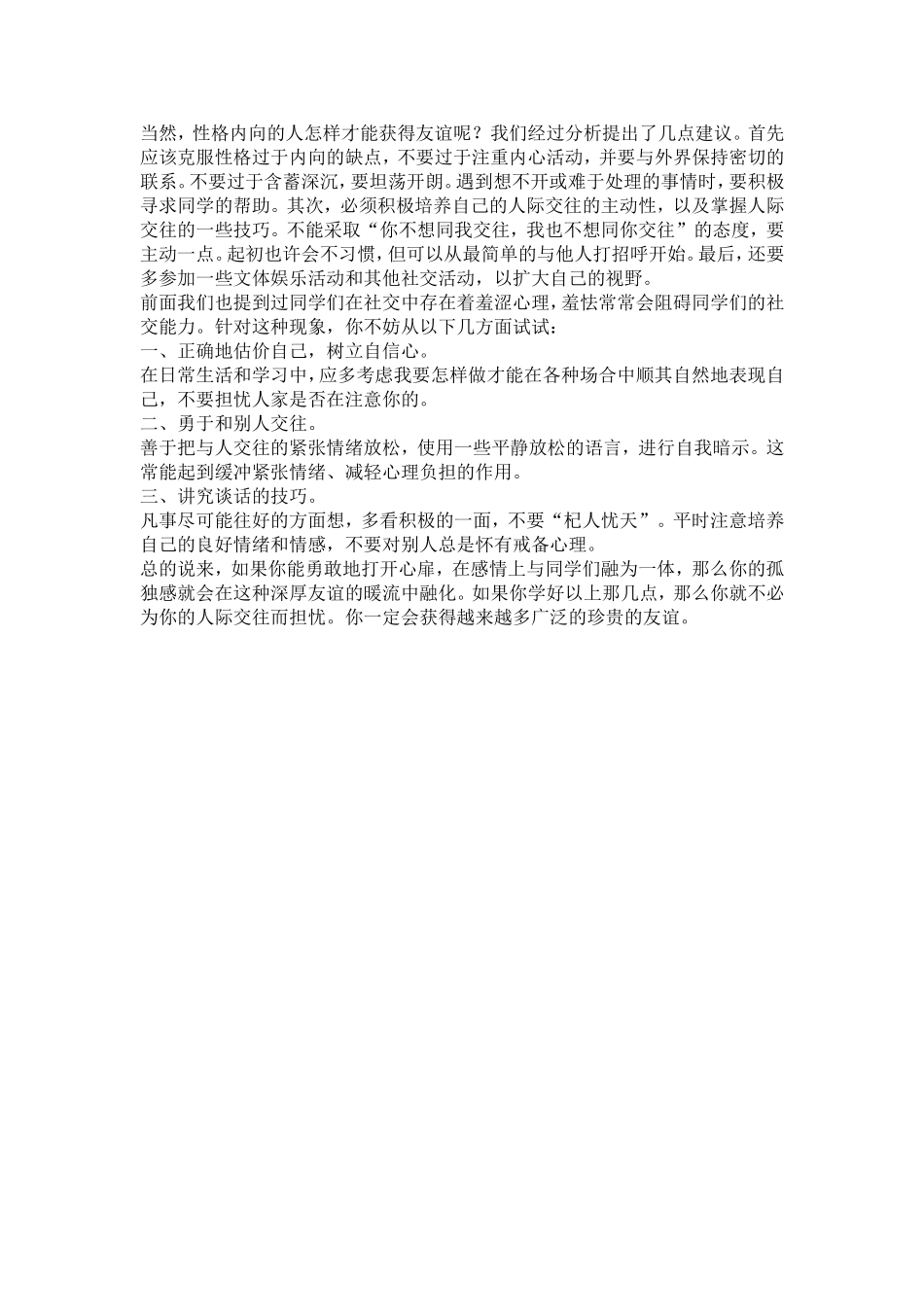 当然，性格内向的人怎样才能获得友谊呢？我们经过分析提出了几点建议。首先应该克服性格过于内向的缺点，不要过于注重内心活动，并要与外界保持密切的联系。不要过于含蓄深沉，要坦荡开朗。遇到想不开或难于处理的事情时，要积极寻求同学的帮助。其次，必须积极培养自己的人际交往的主动性，以及掌握人际交往的一些技巧。不能采取“你不想同我交往，我也不想同你交往”的态度，要主动一点。起初也许会不习惯，但可以从最简单的与他人打招呼开始。最后，还要多参加一些文体娱乐活动和其他社交活动，以扩大自己的视野。
前面我们也提到过同学们在社交中存在着羞涩心理，羞怯常常会阻碍同学们的社交能力。针对这种现象，你不妨从以下几方面试试：
一、正确地估价自己，树立自信心。
在日常生活和学习中，应多考虑我要怎样做才能在各种场合中顺其自然地表现自己，不要担忧人家是否在注意你的。
二、勇于和别人交往。
善于把与人交往的紧张情绪放松，使用一些平静放松的语言，进行自我暗示。这常能起到缓冲紧张情绪、减轻心理负担的作用。
三、讲究谈话的技巧。
凡事尽可能往好的方面想，多看积极的一面，不要“杞人忧天”。平时注意培养自己的良好情绪和情感，不要对别人总是怀有戒备心理。
总的说来，如果你能勇敢地打开心扉，在感情上与同学们融为一体，那么你的孤独感就会在这种深厚友谊的暖流中融化。如果你学好以上那几点，那么你就不必为你的人际交往而担忧。你一定会获得越来越多广泛的珍贵的友谊。